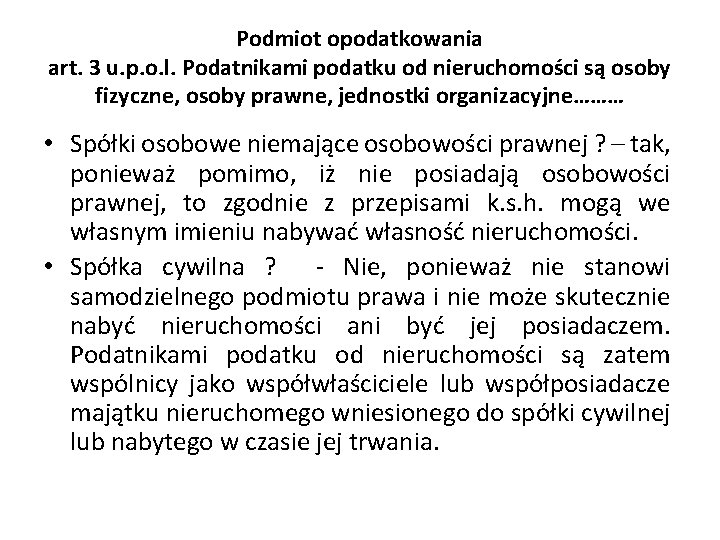 Podmiot opodatkowania
art. 3 u.p.o.l. Podatnikami podatku od nieruchomości są osoby fizyczne, osoby prawne, jednostki organizacyjne………

• Spółki osobowe niemające osobowości prawnej ? – tak, ponieważ pomimo, iż nie posiadają osobowości prawnej, to zgodnie z przepisami k.s.h. mogą we własnym imieniu nabywać własność nieruchomości.
• Spółka cywilna ? - Nie, ponieważ nie stanowi samodzielnego podmiotu prawa i nie może skutecznie nabyć nieruchomości ani być jej posiadaczem. Podatnikami podatku od nieruchomości są zatem wspólnicy jako współwłaściciele lub współposiadacze majątku nieruchomego wniesionego do spółki cywilnej lub nabytego w czasie jej trwania.